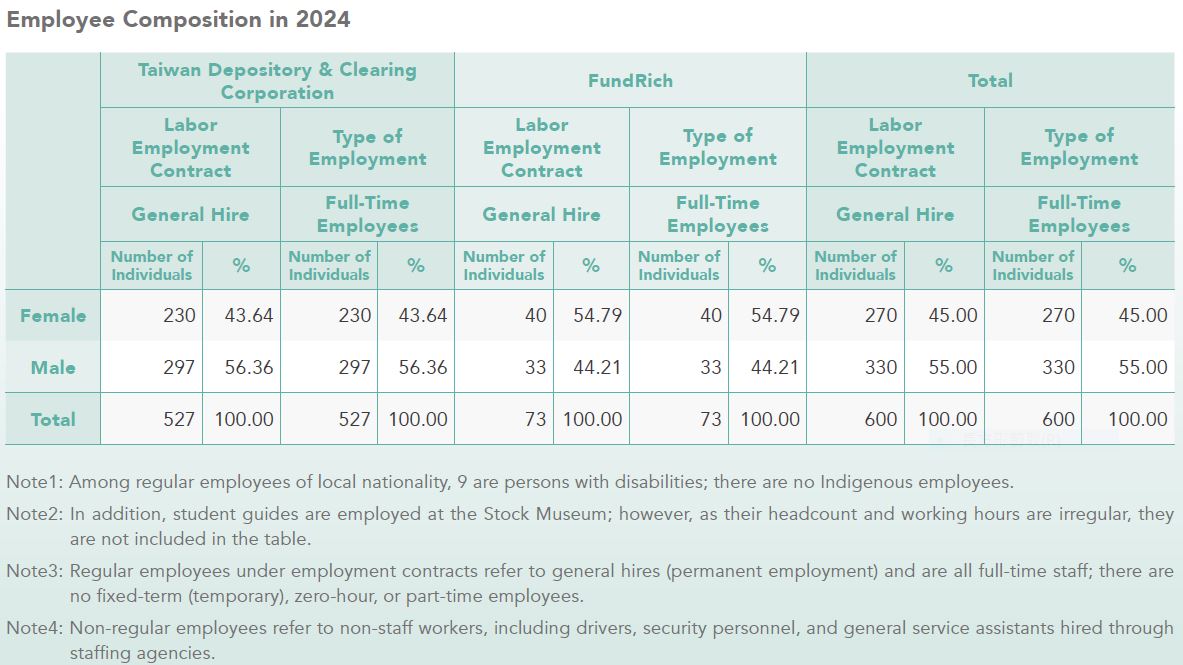 Employee Composition in 2024

| | Taiwan Depository & Clearing Corporation | | | | FundRich | | | | Total | | | |
|---|---|---|---|---|---|---|---|---|---|---|---|---|
| | Labor Employment Contract | | Type of Employment | | Labor Employment Contract | | Type of Employment | | Labor Employment Contract | | Type of Employment | |
| | General Hire | | Full-Time Employees | | General Hire | | Full-Time Employees | | General Hire | | Full-Time Employees | |
| | Number of Individuals | % | Number of Individuals | % | Number of Individuals | % | Number of Individuals | % | Number of Individuals | % | Number of Individuals | % |
| Female | 230 | 43.64 | 230 | 43.64 | 40 | 54.79 | 40 | 54.79 | 270 | 45.00 | 270 | 45.00 |
| Male | 297 | 56.36 | 297 | 56.36 | 33 | 44.21 | 33 | 44.21 | 330 | 55.00 | 330 | 55.00 |
| Total | 527 | 100.00 | 527 | 100.00 | 73 | 100.00 | 73 | 100.00 | 600 | 100.00 | 600 | 100.00 |

Note1: Among regular employees of local nationality, 9 are persons with disabilities; there are no Indigenous employees.

Note2: In addition, student guides are employed at the Stock Museum; however, as their headcount and working hours are irregular, they are not included in the table.

Note3: Regular employees under employment contracts refer to general hires (permanent employment) and are all full-time staff; there are no fixed-term (temporary), zero-hour, or part-time employees.

Note4: Non-regular employees refer to non-staff workers, including drivers, security personnel, and general service assistants hired through staffing agencies.